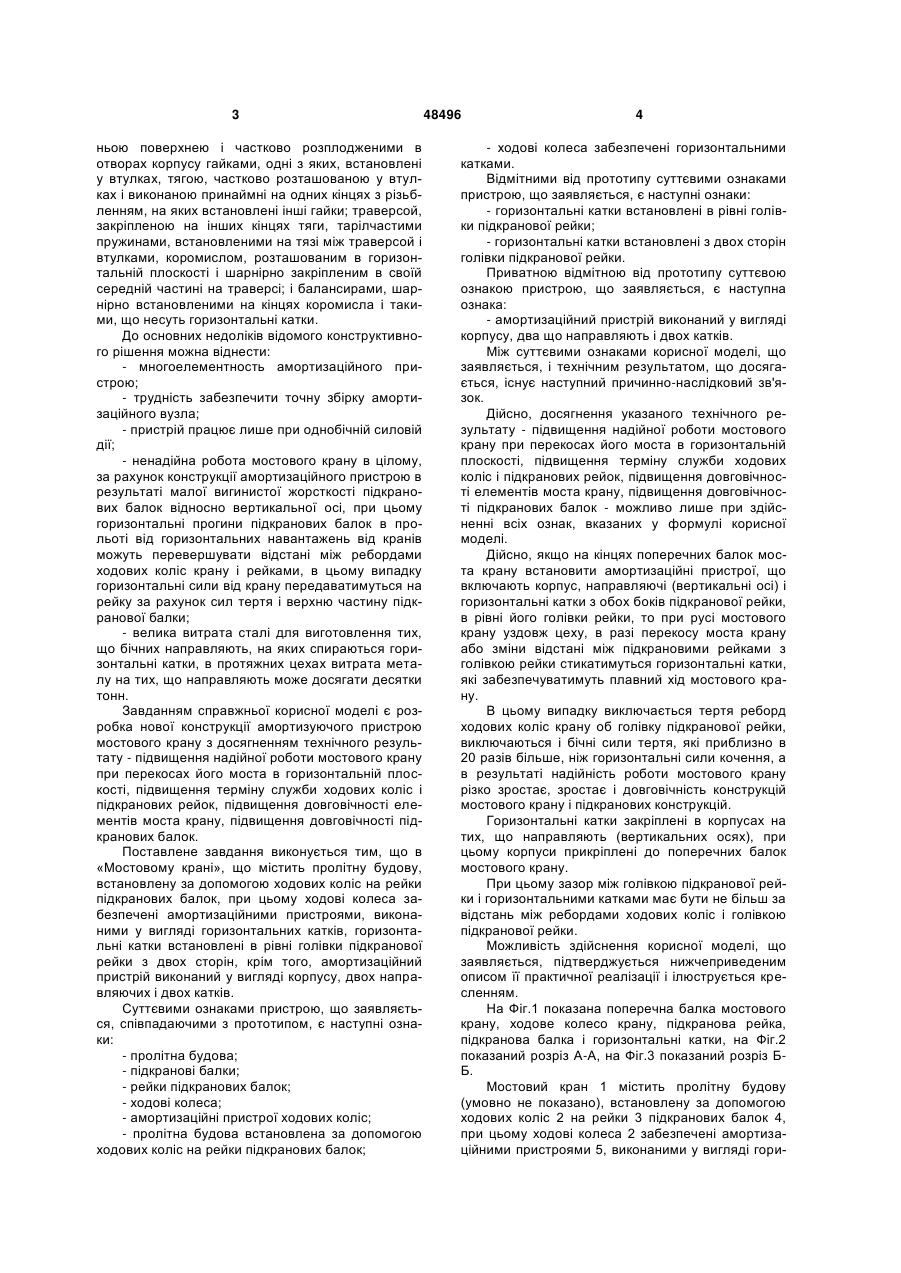 3 48496 4

ньою поверхнею і частково розплодженими в отворах корпусу гайками, одні з яких, встановлені у втулках, тягою, частково розташованою у втулках і виконаною принаймні на одних кінцях з різьбленням, на яких встановлені інші гайки; траверсой, закріпленою на інших кінцях тяги, тарілчастими пружинами, встановленими на тязі між траверсой і втулками, коромислом, розташованим в горизонтальній плоскості і шарнірно закріпленим в своїй середній частині на траверсі; і балансирами, шарнірно встановленими на кінцях коромисла і такими, що несуть горизонтальні катки.

До основних недоліків відомого конструктивного рішення можна віднести:

- многоелементність амортизаційного пристрою;

- трудність забезпечити точну збірку амортизаційного вузла;

- пристрій працює лише при однобічній силовій дії;

- ненадійна робота мостового крану в цілому, за рахунок конструкції амортизаційного пристрою в результаті малої вигинистої жорсткості підкранових балок відносно вертикальної осі, при цьому горизонтальні прогини підкранових балок в прольоті від горизонтальних навантажень від кранів можуть перевершувати відстані між ребордами ходових коліс крану і рейками, в цьому випадку горизонтальні сили від крану передаватимуться на рейку за рахунок сил тертя і верхню частину підкранової балки;

- велика витрата сталі для виготовлення тих, що бічних направляють, на яких спираються горизонтальні катки, в протяжних цехах витрата металу на тих, що направляють може досягати десятки тонн.

Завданням справжньої корисної моделі є розробка нової конструкції амортизуючого пристрою мостового крану з досягненням технічного результату - підвищення надійної роботи мостового крану при перекосах його моста в горизонтальній плоскості, підвищення терміну служби ходових коліс і підкранових рейок, підвищення довговічності елементів моста крану, підвищення довговічності підкранових балок.

Поставлене завдання виконується тим, що в «Мостовому крані», що містить пролітну будову, встановлену за допомогою ходових коліс на рейки підкранових балок, при цьому ходові колеса забезпечені амортизаційними пристроями, виконаними у вигляді горизонтальних катків, горизонтальні катки встановлені в рівні голівки підкранової рейки з двох сторін, крім того, амортизаційний пристрій виконаний у вигляді корпусу, двох направляючих і двох катків.

Суттєвими ознаками пристрою, що заявляється, співпадаючими з прототипом, є наступні ознаки:

- пролітна будова;

- підкранові балки;

- рейки підкранових балок;

- ходові колеса;

- амортизаційні пристрої ходових коліс;

- пролітна будова встановлена за допомогою ходових коліс на рейки підкранових балок;

- ходові колеса забезпечені горизонтальними катками.

Відмітними від прототипу суттєвими ознаками пристрою, що заявляється, є наступні ознаки:

- горизонтальні катки встановлені в рівні голівки підкранової рейки;

- горизонтальні катки встановлені з двох сторін голівки підкранової рейки.

Приватною відмітною від прототипу суттєвою ознакою пристрою, що заявляється, є наступна ознака:

- амортизаційний пристрій виконаний у вигляді корпусу, два що направляють і двох катків.

Між суттєвими ознаками корисної моделі, що заявляється, і технічним результатом, що досягається, існує наступний причинно-наслідковий зв'язок.

Дійсно, досягнення указаного технічного результату - підвищення надійної роботи мостового крану при перекосах його моста в горизонтальній плоскості, підвищення терміну служби ходових коліс і підкранових рейок, підвищення довговічності елементів моста крану, підвищення довговічності підкранових балок - можливо лише при здійсненні всіх ознак, вказаних у формулі корисної моделі.

Дійсно, якщо на кінцях поперечних балок моста крану встановити амортизаційні пристрої, що включають корпус, направляючі (вертикальні осі) і горизонтальні катки з обох боків підкранової рейки, в рівні його голівки рейки, то при русі мостового крану уздовж цеху, в разі перекосу моста крану або зміни відстані між підкрановими рейками з голівкою рейки стикатимуться горизонтальні катки, які забезпечуватимуть плавний хід мостового крану.

В цьому випадку виключається тертя реборд ходових коліс крану об голівку підкранової рейки, виключаються і бічні сили тертя, які приблизно в 20 разів більше, ніж горизонтальні сили кочення, а в результаті надійність роботи мостового крану різко зростає, зростає і довговічність конструкцій мостового крану і підкранових конструкцій.

Горизонтальні катки закріплені в корпусах на тих, що направляють (вертикальних осях), при цьому корпуси прикріплені до поперечних балок мостового крану.

При цьому зазор між голівкою підкранової рейки і горизонтальними катками має бути не більш за відстань між ребордами ходових коліс і голівкою підкранової рейки.

Можливість здійснення корисної моделі, що заявляється, підтверджується нижчеприведеним описом її практичної реалізації і ілюструється кресленням.

На Фіг.1 показана поперечна балка мостового крану, ходове колесо крану, підкранова рейка, підкранова балка і горизонтальні катки, на Фіг.2 показаний розріз А-А, на Фіг.3 показаний розріз Б-Б.

Мостовий кран 1 містить пролітну будову (умовно не показано), встановлену за допомогою ходових коліс 2 на рейки 3 підкранових балок 4, при цьому ходові колеса 2 забезпечені амортизаційними пристроями 5, виконаними у вигляді гори-